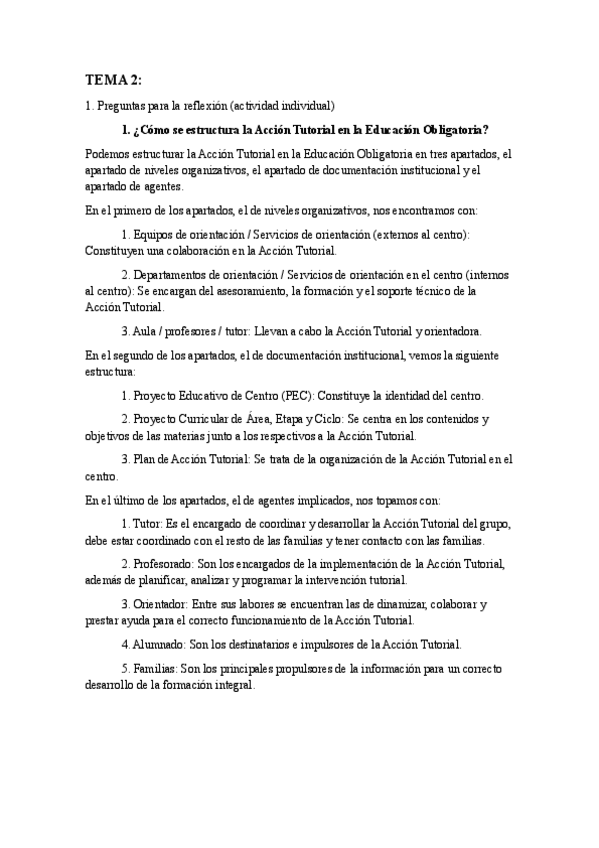 TEMA 2:

1. Preguntas para la reflexión (actividad individual)

1. ¿Cómo se estructura la Acción Tutorial en la Educación Obligatoria?

Podemos estructurar la Acción Tutorial en la Educación Obligatoria en tres apartados, el apartado de niveles organizativos, el apartado de documentación institucional y el apartado de agentes.

En el primero de los apartados, el de niveles organizativos, nos encontramos con:

1. Equipos de orientación / Servicios de orientación (externos al centro): Constituyen una colaboración en la Acción Tutorial.

2. Departamentos de orientación / Servicios de orientación en el centro (internos al centro): Se encargan del asesoramiento, la formación y el soporte técnico de la Acción Tutorial.

3. Aula / profesores / tutor: Llevan a cabo la Acción Tutorial y orientadora.

En el segundo de los apartados, el de documentación institucional, vemos la siguiente estructura:

1. Proyecto Educativo de Centro (PEC): Constituye la identidad del centro.

2. Proyecto Curricular de Área, Etapa y Ciclo: Se centra en los contenidos y objetivos de las materias junto a los respectivos a la Acción Tutorial.

3. Plan de Acción Tutorial: Se trata de la organización de la Acción Tutorial en el centro.

En el último de los apartados, el de agentes implicados, nos topamos con:

1. Tutor: Es el encargado de coordinar y desarrollar la Acción Tutorial del grupo, debe estar coordinado con el resto de las familias y tener contacto con las familias.

2. Profesorado: Son los encargados de la implementación de la Acción Tutorial, además de planificar, analizar y programar la intervención tutorial.

3. Orientador: Entre sus labores se encuentran las de dinamizar, colaborar y prestar ayuda para el correcto funcionamiento de la Acción Tutorial.

4. Alumnado: Son los destinatarios e impulsores de la Acción Tutorial.

5. Familias: Son los principales propulsores de la información para un correcto desarrollo de la formación integral.